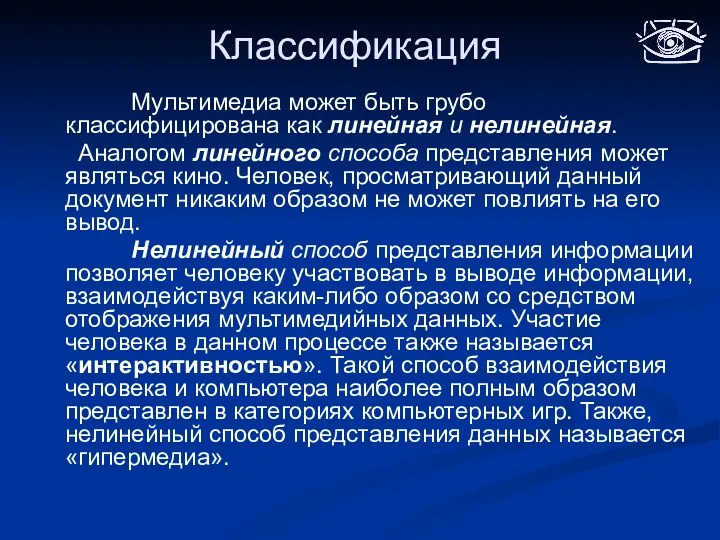 Классификация

Мультимедиа может быть грубо классифицирована как линейная и нелинейная.

Аналогом линейного способа представления может являться кино. Человек, просматривающий данный документ никаким образом не может повлиять на его вывод.

Нелинейный способ представления информации позволяет человеку участвовать в выводе информации, взаимодействуя каким-либо образом со средством отображения мультимедийных данных. Участие человека в данном процессе также называется «интерактивностью». Такой способ взаимодействия человека и компьютера наиболее полным образом представлен в категориях компьютерных игр. Также, нелинейный способ представления данных называется «гипермедиа».